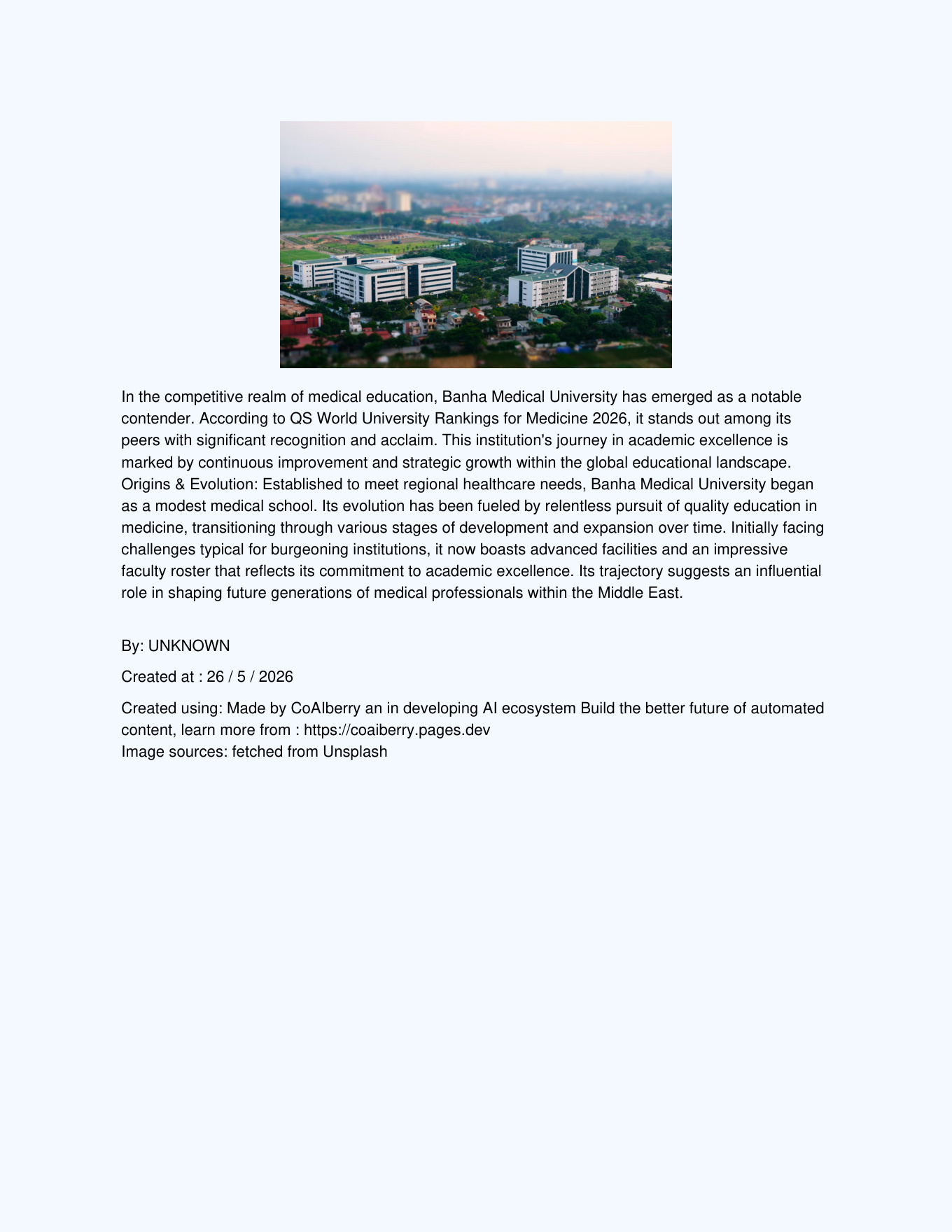 In the competitive realm of medical education, Banha Medical University has emerged as a notable contender. According to QS World University Rankings for Medicine 2026, it stands out among its peers with significant recognition and acclaim. This institution's journey in academic excellence is marked by continuous improvement and strategic growth within the global educational landscape. Origins & Evolution: Established to meet regional healthcare needs, Banha Medical University began as a modest medical school. Its evolution has been fueled by relentless pursuit of quality education in medicine, transitioning through various stages of development and expansion over time. Initially facing challenges typical for burgeoning institutions, it now boasts advanced facilities and an impressive faculty roster that reflects its commitment to academic excellence. Its trajectory suggests an influential role in shaping future generations of medical professionals within the Middle East.

By: UNKNOWN

Created at : 26 / 5 / 2026

Created using: Made by CoAIberry an in developing AI ecosystem Build the better future of automated content, learn more from : https://coaiberry.pages.dev
Image sources: fetched from Unsplash